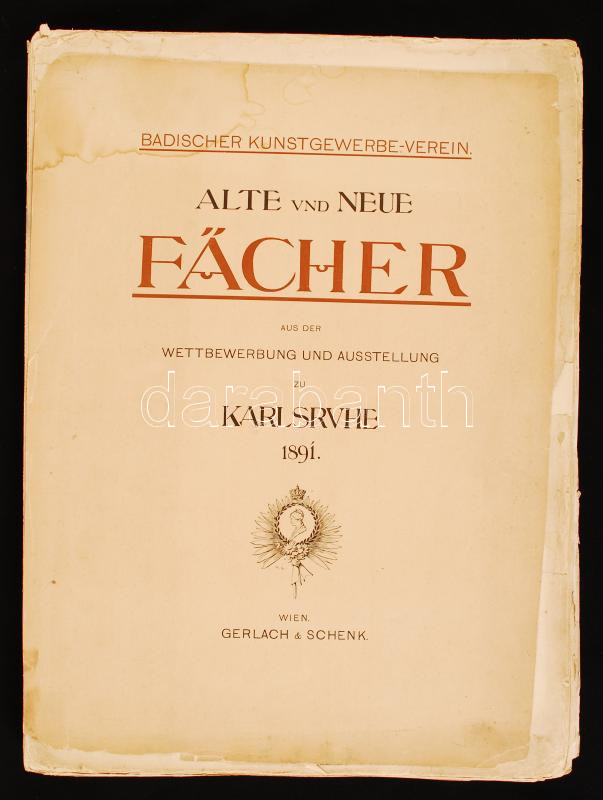 BADISCHER KUNSTGEWERBE-VEREIN.

ALTE VND NEUE

FÄCHER

AUS DER

WETTBEWERBUNG UND AUSSTELLUNG

ZU

KARLSRVHE

1891.

WIEN.

GERLACH & SCHENK.

darabanth